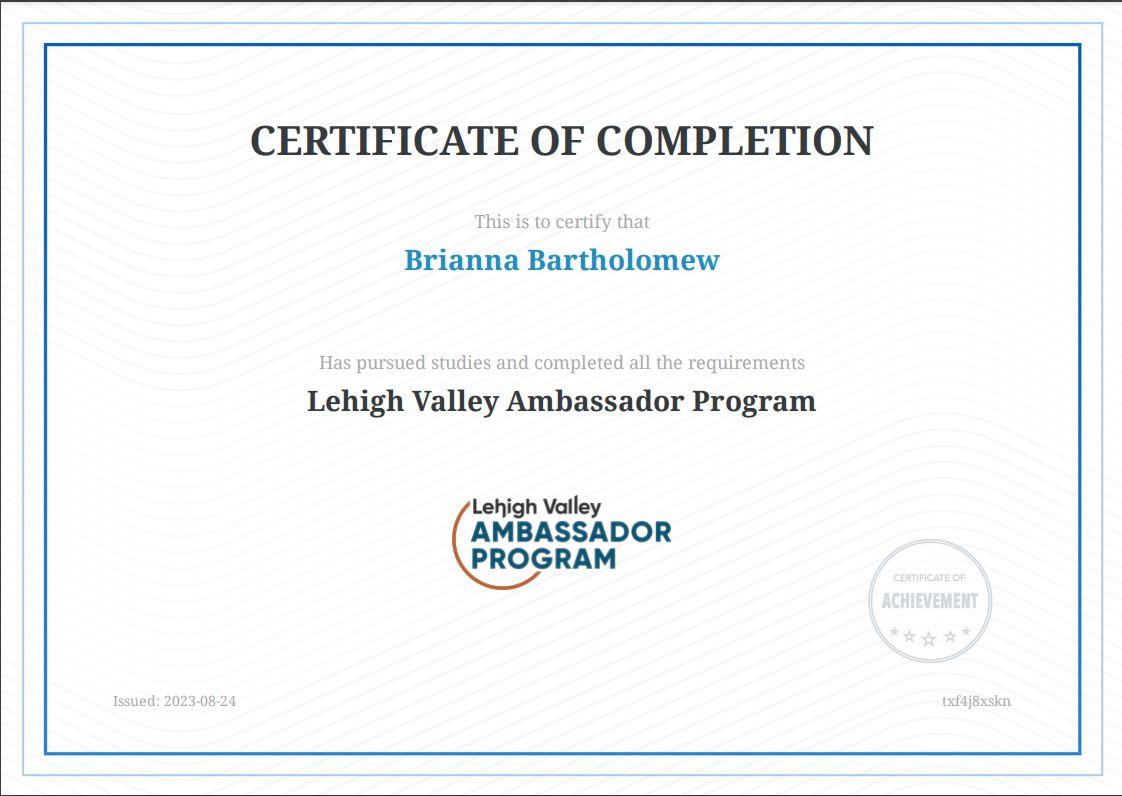 CERTIFICATE OF COMPLETION

This is to certify that

Brianna Bartholomew

Has pursued studies and completed all the requirements

Lehigh Valley Ambassador Program

Lehigh Valley
AMBASSADOR
PROGRAM

CERTIFICATE OF
ACHIEVEMENT

Issued: 2023-08-24

txf4j8xskn